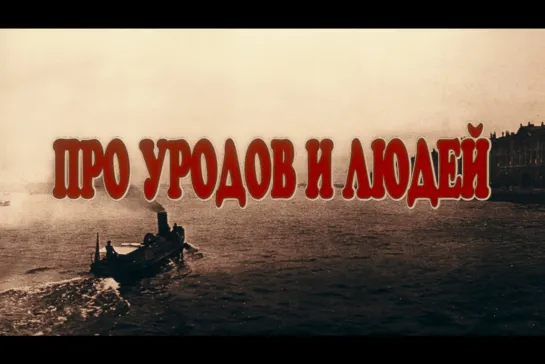 ПРО УРОДОВ И ЛЮДЕЙ